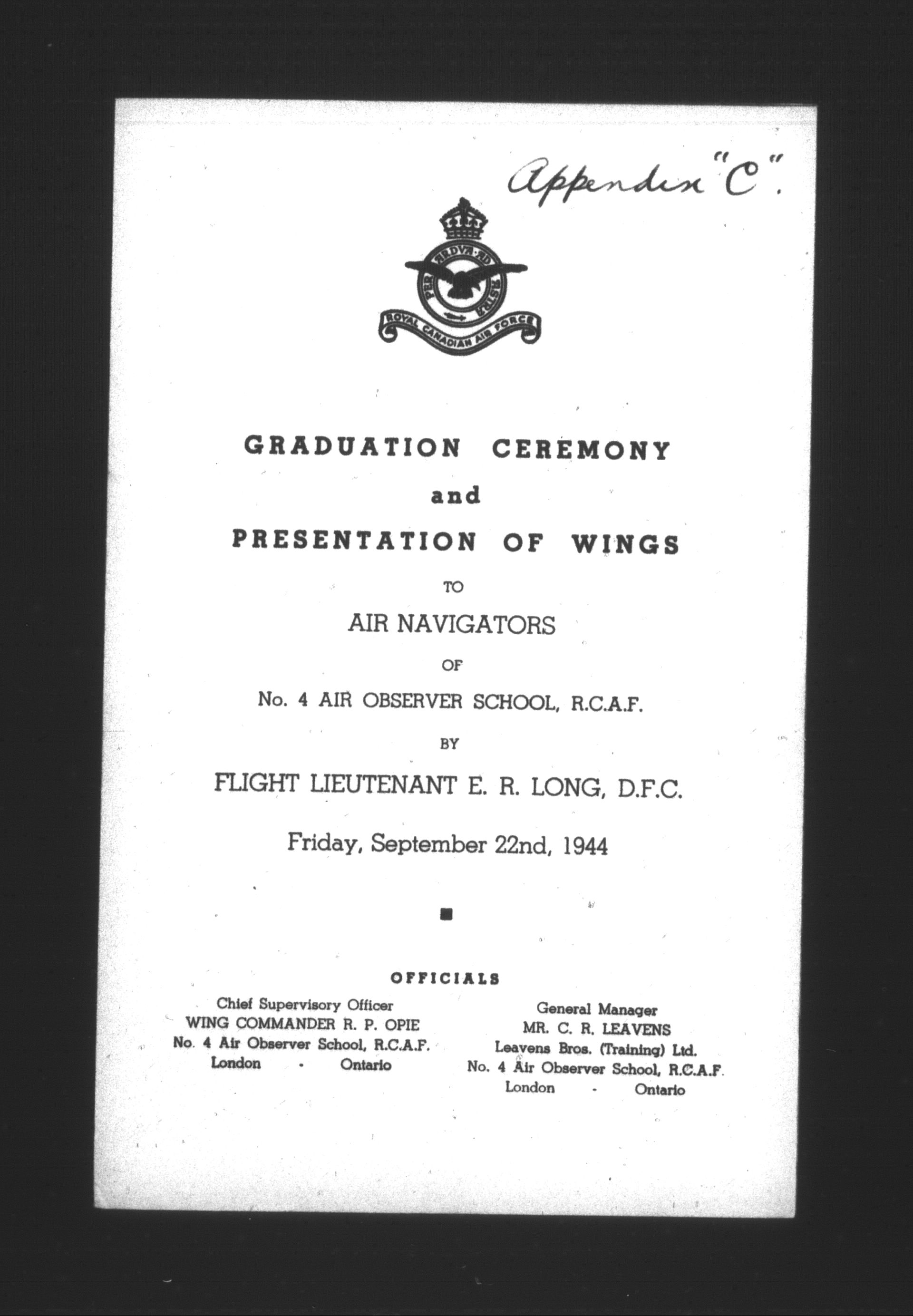 Appendix "C".

PER ARDUA AD ASTRA

ROYAL CANADIAN AIR FORCE

GRADUATION CEREMONY
and
PRESENTATION OF WINGS
TO
AIR NAVIGATORS
OF
No. 4 AIR OBSERVER SCHOOL, R.C.A.F.
BY
FLIGHT LIEUTENANT E. R. LONG, D.F.C.
Friday, September 22nd, 1944

OFFICIALS

Chief Supervisory Officer
WING COMMANDER R. P. OPIE
No. 4 Air Observer School, R.C.A.F.
London - Ontario

General Manager
MR. C. R. LEAVENS
Leavens Bros. (Training) Ltd.
No. 4 Air Observer School, R.C.A.F.
London - Ontario